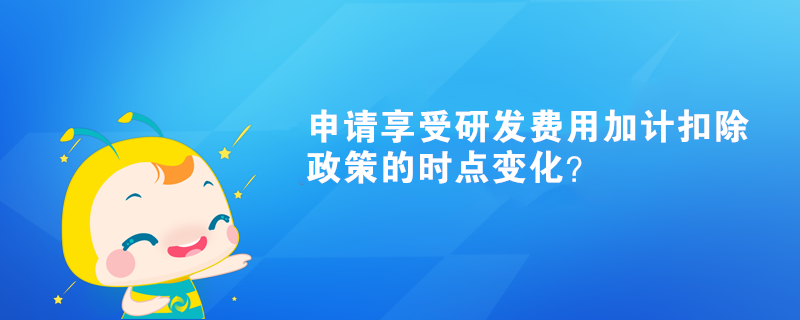 申请享受研发费用加计扣除政策的时点变化?